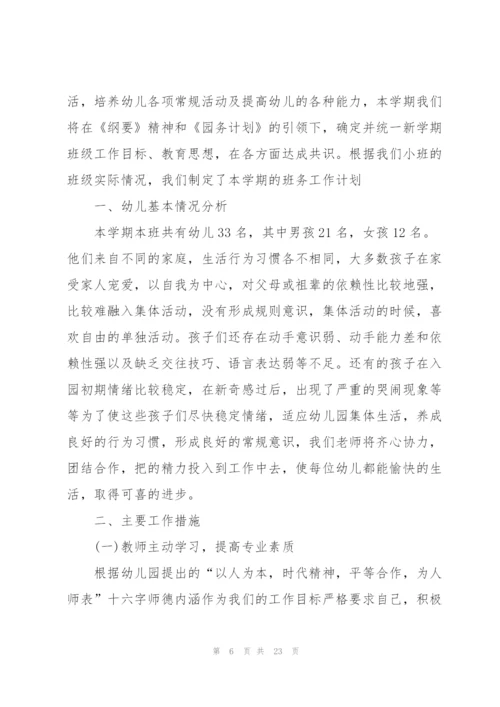 活，培养幼儿各项常规活动及提高幼儿的各种能力，本学期我们将在《纲要》精神和《园务计划》的引领下，确定并统一新学期班级工作目标、教育思想，在各方面达成共识。根据我们小班的班级实际情况，我们制定了本学期的班务工作计划

一、幼儿基本情况分析

本学期本班共有幼儿33名，其中男孩21名，女孩12名。他们来自不同的家庭，生活行为习惯各不相同，大多数孩子在家受家人宠爱，以自我为中心，对父母或祖辈的依赖性比较地强，比较难融入集体活动，没有形成规则意识，集体活动的时候，喜欢自由的单独活动。孩子们还存在动手意识弱、动手能力差和依赖性强以及缺乏交往技巧、语言表达弱等不足。还有的孩子在入园初期情绪比较稳定，在新奇感过后，出现了严重的哭闹现象等等为了使这些孩子们尽快稳定情绪，适应幼儿园集体生活，养成良好的行为习惯，形成良好的常规意识，我们老师将齐心协力，团结合作，把的精力投入到工作中去，使每位幼儿都能愉快的生活，取得可喜的进步。

二、主要工作措施

(一)教师主动学习，提高专业素质

根据幼儿园提出的“以人为本，时代精神，平等合作，为人师表”十六字师德内涵作为我们的工作目标严格要求自己，积极

第 6 页 共 23 页